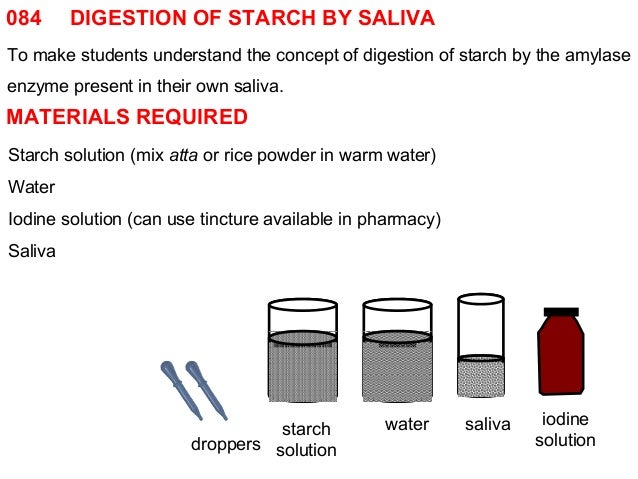 084 DIGESTION OF STARCH BY SALIVA

To make students understand the concept of digestion of starch by the amylase enzyme present in their own saliva.

MATERIALS REQUIRED

Starch solution (mix atta or rice powder in warm water)
Water
Iodine solution (can use tincture available in pharmacy)
Saliva

droppers
starch solution
water
saliva
iodine solution